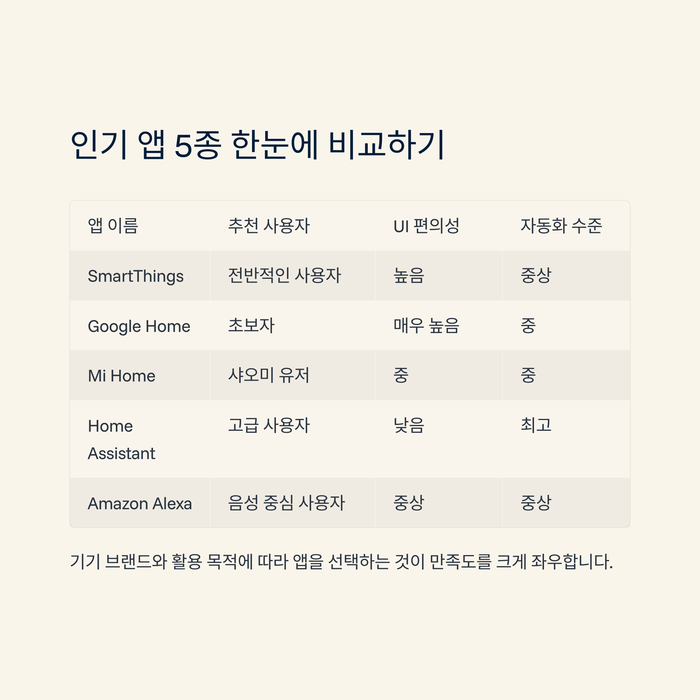 인기 앱 5종 한눈에 비교하기

| 앱 이름 | 추천 사용자 | UI 편의성 | 자동화 수준 |
|---|---|---|---|
| SmartThings | 전반적인 사용자 | 높음 | 중상 |
| Google Home | 초보자 | 매우 높음 | 중 |
| Mi Home | 샤오미 유저 | 중 | 중 |
| Home Assistant | 고급 사용자 | 낮음 | 최고 |
| Amazon Alexa | 음성 중심 사용자 | 중상 | 중상 |

기기 브랜드와 활용 목적에 따라 앱을 선택하는 것이 만족도를 크게 좌우합니다.